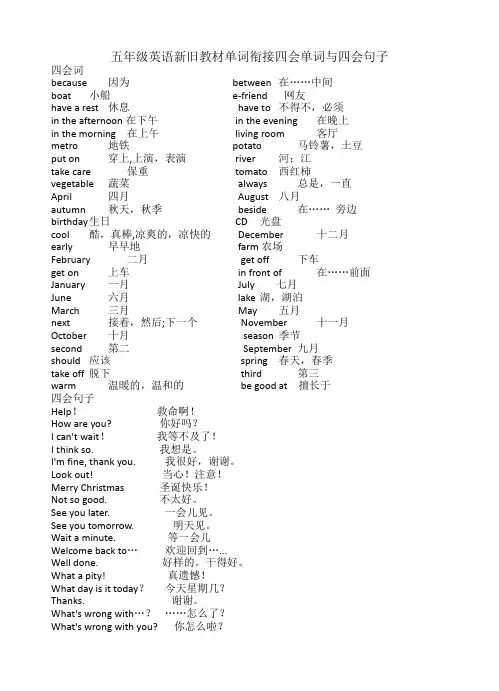 五年级英语新旧教材单词衔接四会单词与四会句子

四会词

because 因为
boat 小船
have a rest 休息
in the afternoon 在下午
in the morning 在上午
metro 地铁
put on 穿上,上演，表演
take care 保重
vegetable 蔬菜
April 四月
autumn 秋天，秋季
birthday 生日
cool 酷，真棒,凉爽的，凉快的
early 早早地
February 二月
get on 上车
January 一月
June 六月
March 三月
next 接着，然后;下一个
October 十月
second 第二
should 应该
take off 脱下
warm 温暖的，温和的

between 在……中间
e-friend 网友
have to 不得不，必须
in the evening 在晚上
living room 客厅
potato 马铃薯，土豆
river 河；江
tomato 西红柿
always 总是，一直
August 八月
beside 在…… 旁边
CD 光盘
December 十二月
farm 农场
get off 下车
in front of 在……前面
July 七月
lake 湖，湖泊
May 五月
November 十一月
season 季节
September 九月
spring 春天，春季
third 第三
be good at 擅长于

四会句子

Help! 救命啊！
How are you? 你好吗？
I can't wait! 我等不及了！
I think so. 我想是。
I'm fine, thank you. 我很好，谢谢。
Look out! 当心！注意！
Merry Christmas 圣诞快乐！
Not so good. 不太好。
See you later. 一会儿见。
See you tomorrow. 明天见。
Wait a minute. 等一会儿
Welcome back to… 欢迎回到…...
Well done. 好样的。干得好。
What a pity! 真遗憾！
What day is it today? 今天星期几？
Thanks. 谢谢。
What's wrong with…? ……怎么了？
What's wrong with you? 你怎么啦？